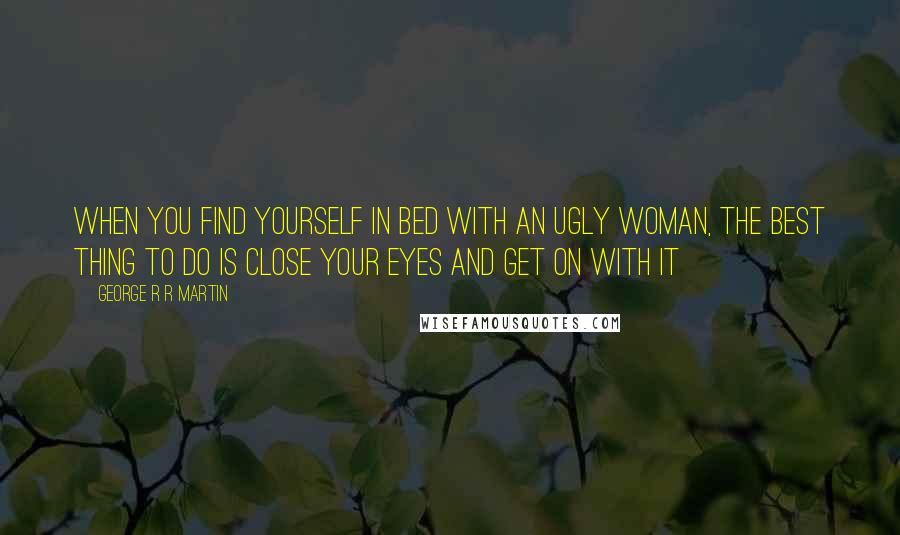 WHEN YOU FIND YOURSELF IN BED WITH AN UGLY WOMAN, THE BEST THING TO DO IS CLOSE YOUR EYES AND GET ON WITH IT

GEORGE R R MARTIN

WISEFAMOUSQUOTES.COM